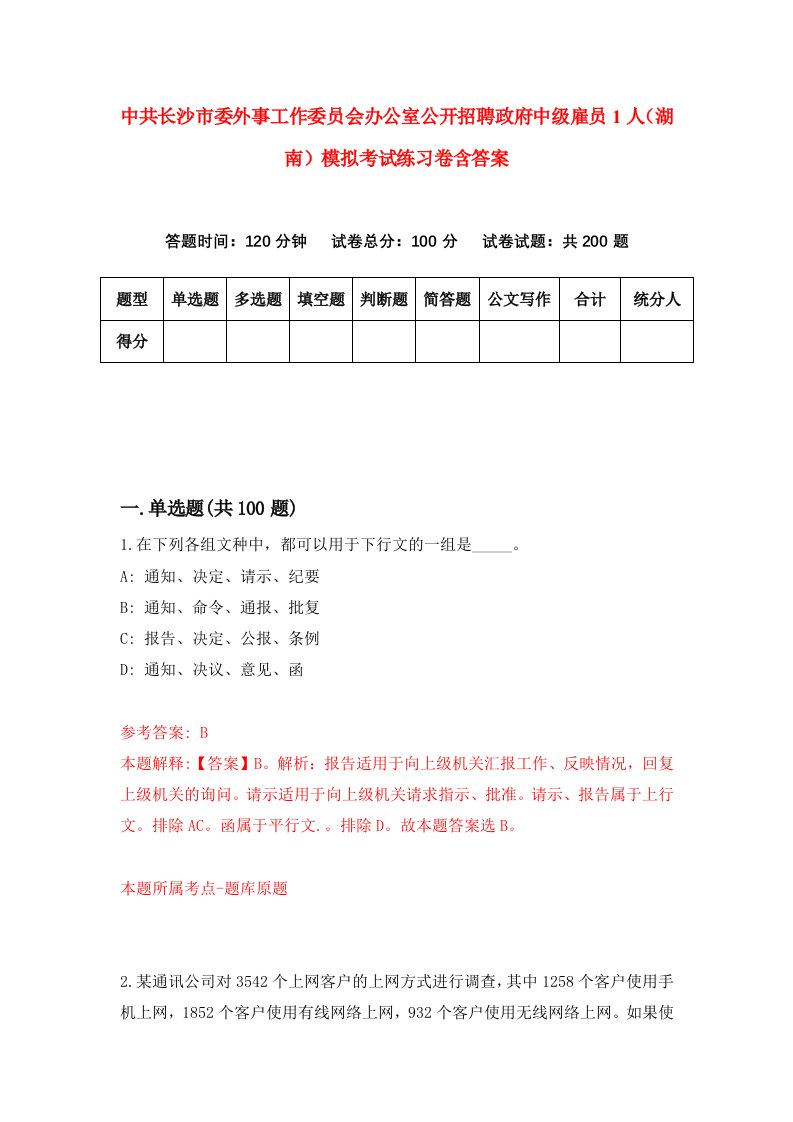 中共长沙市委外事工作委员会办公室公开招聘政府中级雇员1人（湖南）模拟考试练习卷含答案

答题时间：120分钟　试卷总分：100分　试卷试题：共200题

| 题型 | 单选题 | 多选题 | 填空题 | 判断题 | 简答题 | 公文写作 | 合计 | 统分人 |
|---|---|---|---|---|---|---|---|---|
| 得分 |  |  |  |  |  |  |  |  |

一.单选题(共100题)

1.在下列各组文种中，都可以用于下行文的一组是_____。
A: 通知、决定、请示、纪要
B: 通知、命令、通报、批复
C: 报告、决定、公报、条例
D: 通知、决议、意见、函

参考答案: B
本题解释:【答案】B。解析：报告适用于向上级机关汇报工作、反映情况，回复上级机关的询问。请示适用于向上级机关请求指示、批准。请示、报告属于上行文。排除AC。函属于平行文.。排除D。故本题答案选B。

本题所属考点-题库原题

2.某通讯公司对3542个上网客户的上网方式进行调查，其中1258个客户使用手机上网，1852个客户使用有线网络上网，932个客户使用无线网络上网。如果使